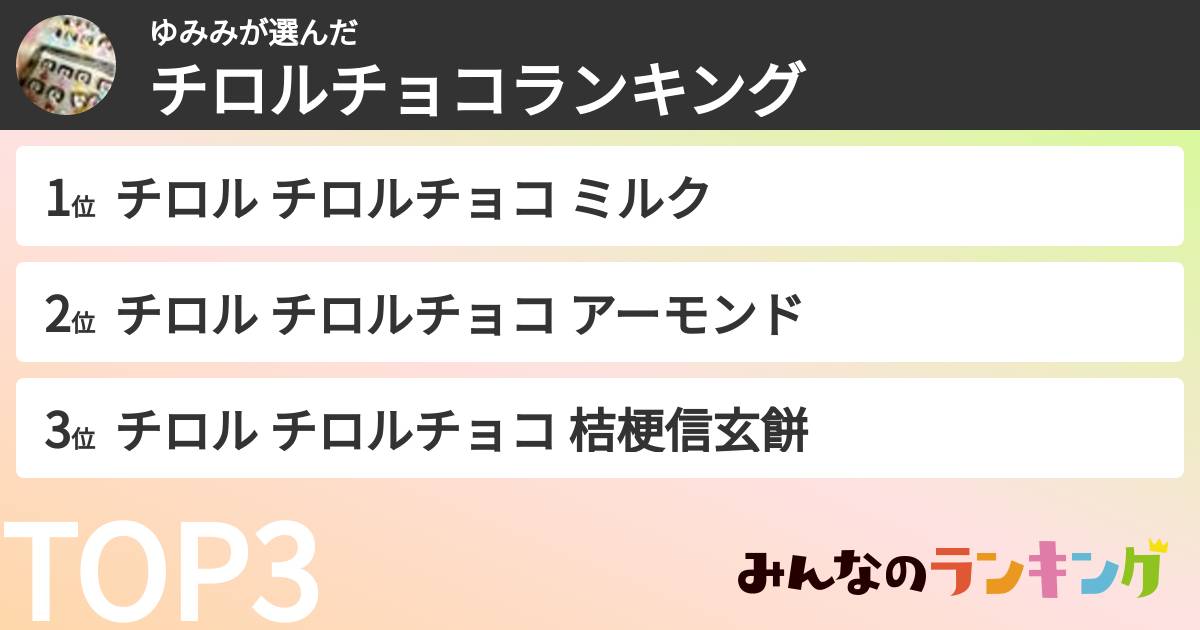 ゆみみが選んだ
チロルチョコランキング

1位 チロル チロルチョコ ミルク

2位 チロル チロルチョコ アーモンド

3位 チロル チロルチョコ 桔梗信玄餅

TOP3

みんなのランキング